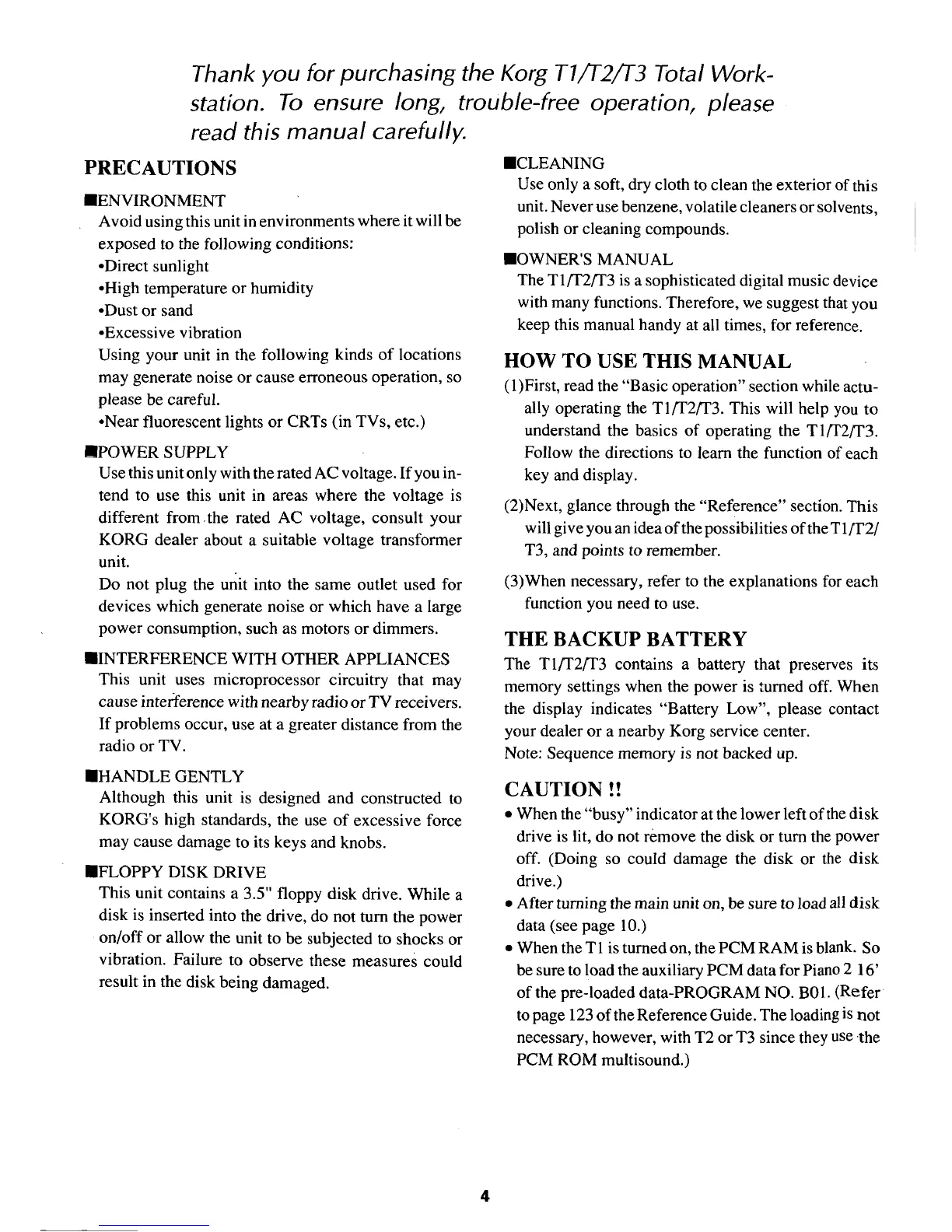 Thank you for purchasing the Korg T1/T2/T3 Total Workstation. To ensure long, trouble-free operation, please read this manual carefully.

PRECAUTIONS

■ENVIRONMENT
Avoid using this unit in environments where it will be exposed to the following conditions:
•Direct sunlight
•High temperature or humidity
•Dust or sand
•Excessive vibration
Using your unit in the following kinds of locations may generate noise or cause erroneous operation, so please be careful.
•Near fluorescent lights or CRTs (in TVs, etc.)

■POWER SUPPLY
Use this unit only with the rated AC voltage. If you intend to use this unit in areas where the voltage is different from the rated AC voltage, consult your KORG dealer about a suitable voltage transformer unit.
Do not plug the unit into the same outlet used for devices which generate noise or which have a large power consumption, such as motors or dimmers.

■INTERFERENCE WITH OTHER APPLIANCES
This unit uses microprocessor circuitry that may cause interference with nearby radio or TV receivers. If problems occur, use at a greater distance from the radio or TV.

■HANDLE GENTLY
Although this unit is designed and constructed to KORG's high standards, the use of excessive force may cause damage to its keys and knobs.

■FLOPPY DISK DRIVE
This unit contains a 3.5" floppy disk drive. While a disk is inserted into the drive, do not turn the power on/off or allow the unit to be subjected to shocks or vibration. Failure to observe these measures could result in the disk being damaged.

■CLEANING
Use only a soft, dry cloth to clean the exterior of this unit. Never use benzene, volatile cleaners or solvents, polish or cleaning compounds.

■OWNER'S MANUAL
The T1/T2/T3 is a sophisticated digital music device with many functions. Therefore, we suggest that you keep this manual handy at all times, for reference.

HOW TO USE THIS MANUAL

(1)First, read the "Basic operation" section while actually operating the T1/T2/T3. This will help you to understand the basics of operating the T1/T2/T3. Follow the directions to learn the function of each key and display.

(2)Next, glance through the "Reference" section. This will give you an idea of the possibilities of the T1/T2/T3, and points to remember.

(3)When necessary, refer to the explanations for each function you need to use.

THE BACKUP BATTERY

The T1/T2/T3 contains a battery that preserves its memory settings when the power is turned off. When the display indicates "Battery Low", please contact your dealer or a nearby Korg service center.
Note: Sequence memory is not backed up.

CAUTION !!

• When the "busy" indicator at the lower left of the disk drive is lit, do not remove the disk or turn the power off. (Doing so could damage the disk or the disk drive.)
• After turning the main unit on, be sure to load all disk data (see page 10.)
• When the T1 is turned on, the PCM RAM is blank. So be sure to load the auxiliary PCM data for Piano 2 16' of the pre-loaded data-PROGRAM NO. B01. (Refer to page 123 of the Reference Guide. The loading is not necessary, however, with T2 or T3 since they use the PCM ROM multisound.)

4